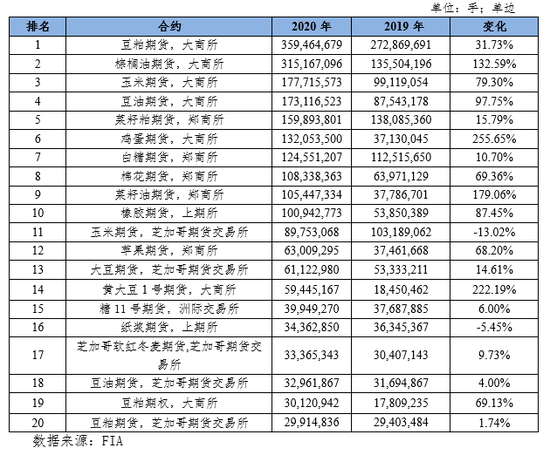 单位：手；单边

| 排名 | 合约 | 2020 年 | 2019 年 | 变化 |
|---|---|---|---|---|
| 1 | 豆粕期货，大商所 | 359,464,679 | 272,869,691 | 31.73% |
| 2 | 棕榈油期货，大商所 | 315,167,096 | 135,504,196 | 132.59% |
| 3 | 玉米期货，大商所 | 177,715,573 | 99,119,054 | 79.30% |
| 4 | 豆油期货，大商所 | 173,116,523 | 87,543,178 | 97.75% |
| 5 | 菜籽粕期货，郑商所 | 159,893,801 | 138,085,360 | 15.79% |
| 6 | 鸡蛋期货，大商所 | 132,053,500 | 37,130,045 | 255.65% |
| 7 | 白糖期货，郑商所 | 124,551,207 | 112,515,650 | 10.70% |
| 8 | 棉花期货，郑商所 | 108,338,363 | 63,971,129 | 69.36% |
| 9 | 菜籽油期货，郑商所 | 105,447,334 | 37,786,701 | 179.06% |
| 10 | 橡胶期货，上期所 | 100,942,773 | 53,850,389 | 87.45% |
| 11 | 玉米期货，芝加哥期货交易所 | 89,753,068 | 103,189,062 | -13.02% |
| 12 | 苹果期货，郑商所 | 63,009,295 | 37,461,668 | 68.20% |
| 13 | 大豆期货，芝加哥期货交易所 | 61,122,980 | 53,333,211 | 14.61% |
| 14 | 黄大豆 1 号期货，大商所 | 59,445,167 | 18,450,462 | 222.19% |
| 15 | 糖 11 号期货，洲际交易所 | 39,949,270 | 37,687,885 | 6.00% |
| 16 | 纸浆期货，上期所 | 34,362,850 | 36,345,367 | -5.45% |
| 17 | 芝加哥软红冬麦期货,芝加哥期货交易所 | 33,365,343 | 30,407,143 | 9.73% |
| 18 | 豆油期货，芝加哥期货交易所 | 32,961,867 | 31,694,867 | 4.00% |
| 19 | 豆粕期权，大商所 | 30,120,942 | 17,809,235 | 69.13% |
| 20 | 豆粕期货，芝加哥期货交易所 | 29,914,836 | 29,403,484 | 1.74% |

数据来源：FIA